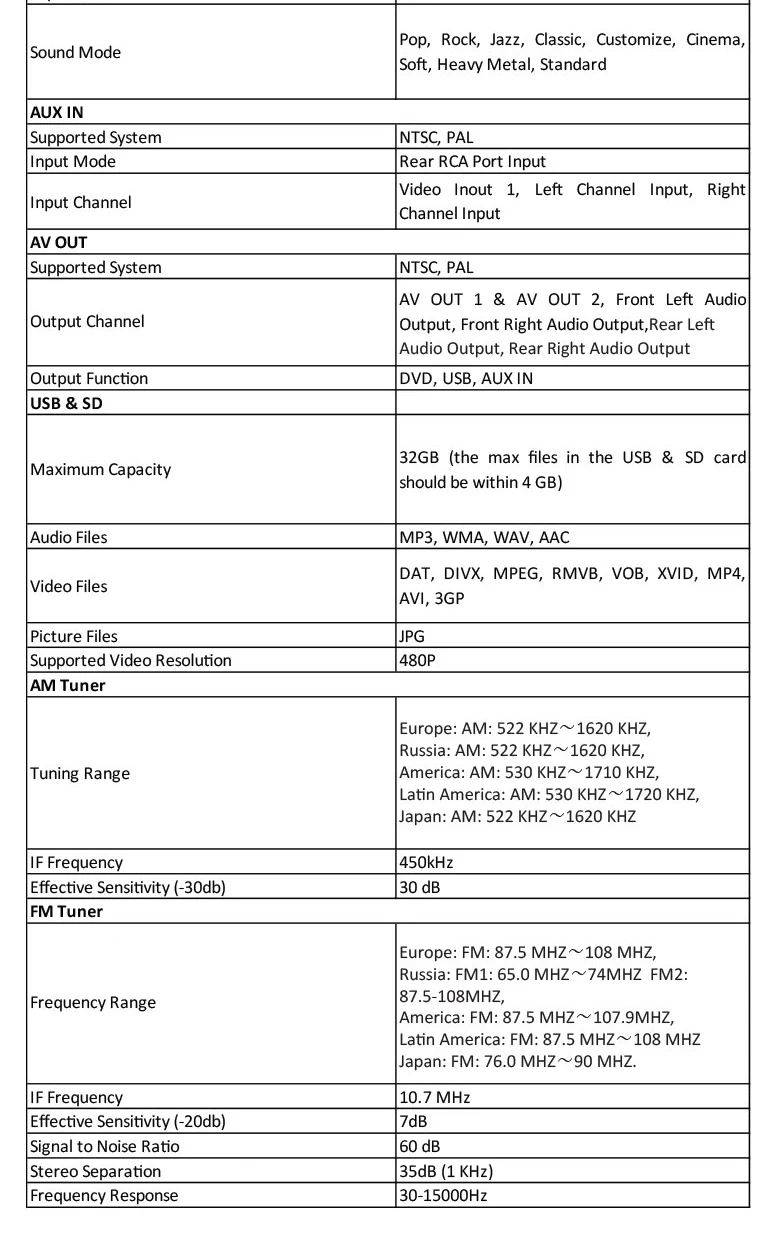 | | |
|---|---|
| Sound Mode | Pop, Rock, Jazz, Classic, Customize, Cinema, Soft, Heavy Metal, Standard |
| **AUX IN** | |
| Supported System | NTSC, PAL |
| Input Mode | Rear RCA Port Input |
| Input Channel | Video Inout 1, Left Channel Input, Right Channel Input |
| **AV OUT** | |
| Supported System | NTSC, PAL |
| Output Channel | AV OUT 1 & AV OUT 2, Front Left Audio Output, Front Right Audio Output,Rear Left Audio Output, Rear Right Audio Output |
| Output Function | DVD, USB, AUX IN |
| **USB & SD** | |
| Maximum Capacity | 32GB (the max files in the USB & SD card should be within 4 GB) |
| Audio Files | MP3, WMA, WAV, AAC |
| Video Files | DAT, DIVX, MPEG, RMVB, VOB, XVID, MP4, AVI, 3GP |
| Picture Files | JPG |
| Supported Video Resolution | 480P |
| **AM Tuner** | |
| Tuning Range | Europe: AM: 522 KHZ～1620 KHZ, Russia: AM: 522 KHZ～1620 KHZ, America: AM: 530 KHZ～1710 KHZ, Latin America: AM: 530 KHZ～1720 KHZ, Japan: AM: 522 KHZ～1620 KHZ |
| IF Frequency | 450kHz |
| Effective Sensitivity (-30db) | 30 dB |
| **FM Tuner** | |
| Frequency Range | Europe: FM: 87.5 MHZ～108 MHZ, Russia: FM1: 65.0 MHZ～74MHZ FM2: 87.5-108MHZ, America: FM: 87.5 MHZ～107.9MHZ, Latin America: FM: 87.5 MHZ～108 MHZ Japan: FM: 76.0 MHZ～90 MHZ. |
| IF Frequency | 10.7 MHz |
| Effective Sensitivity (-20db) | 7dB |
| Signal to Noise Ratio | 60 dB |
| Stereo Separation | 35dB (1 KHz) |
| Frequency Response | 30-15000Hz |